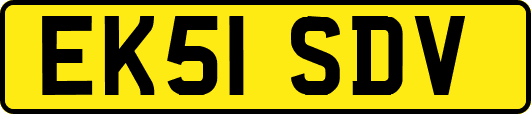 EK51 SDV